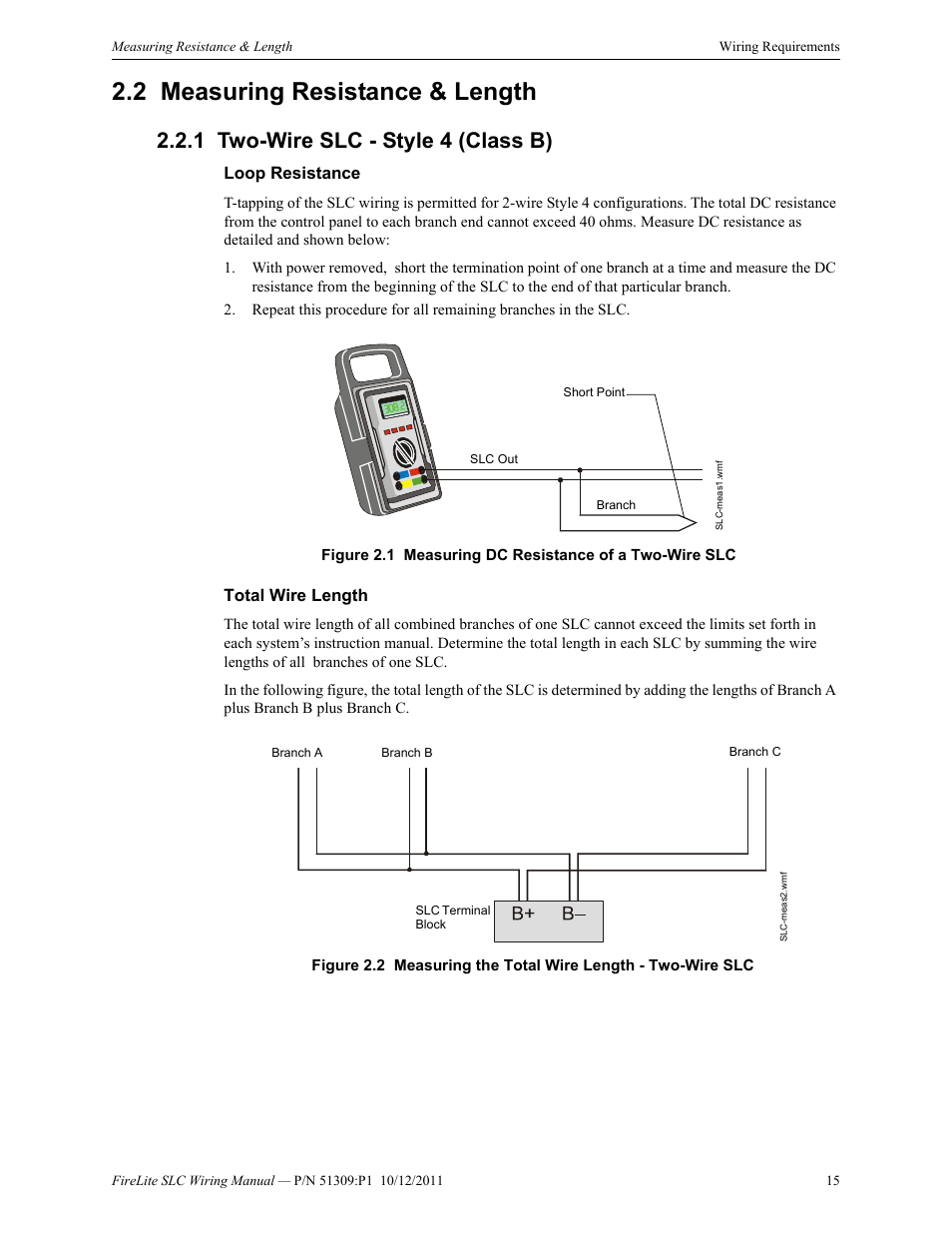 Measuring Resistance & Length Wiring Requirements

2.2 Measuring Resistance & Length

2.2.1 Two-Wire SLC - Style 4 (Class B)

Loop Resistance

T-tapping of the SLC wiring is permitted for 2-wire Style 4 configurations. The total DC resistance from the control panel to each branch end cannot exceed 40 ohms. Measure DC resistance as detailed and shown below:

1. With power removed, short the termination point of one branch at a time and measure the DC resistance from the beginning of the SLC to the end of that particular branch.

2. Repeat this procedure for all remaining branches in the SLC.

Short Point

SLC Out

Branch

SLC-meas1.wmf

Figure 2.1 Measuring DC Resistance of a Two-Wire SLC

Total Wire Length

The total wire length of all combined branches of one SLC cannot exceed the limits set forth in each system's instruction manual. Determine the total length in each SLC by summing the wire lengths of all branches of one SLC.

In the following figure, the total length of the SLC is determined by adding the lengths of Branch A plus Branch B plus Branch C.

Branch A Branch B Branch C

SLC Terminal Block B+ B–

SLC-meas2.wmf

Figure 2.2 Measuring the Total Wire Length - Two-Wire SLC

FireLite SLC Wiring Manual — P/N 51309:P1 10/12/2011 15